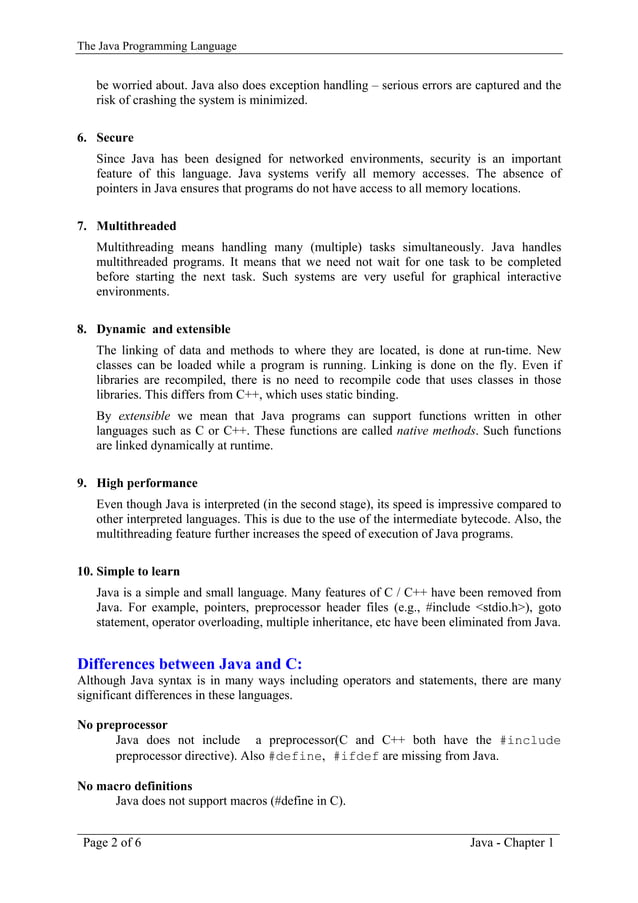 The Java Programming Language

be worried about. Java also does exception handling – serious errors are captured and the risk of crashing the system is minimized.

6. Secure

Since Java has been designed for networked environments, security is an important feature of this language. Java systems verify all memory accesses. The absence of pointers in Java ensures that programs do not have access to all memory locations.

7. Multithreaded

Multithreading means handling many (multiple) tasks simultaneously. Java handles multithreaded programs. It means that we need not wait for one task to be completed before starting the next task. Such systems are very useful for graphical interactive environments.

8. Dynamic and extensible

The linking of data and methods to where they are located, is done at run-time. New classes can be loaded while a program is running. Linking is done on the fly. Even if libraries are recompiled, there is no need to recompile code that uses classes in those libraries. This differs from C++, which uses static binding.

By extensible we mean that Java programs can support functions written in other languages such as C or C++. These functions are called native methods. Such functions are linked dynamically at runtime.

9. High performance

Even though Java is interpreted (in the second stage), its speed is impressive compared to other interpreted languages. This is due to the use of the intermediate bytecode. Also, the multithreading feature further increases the speed of execution of Java programs.

10. Simple to learn

Java is a simple and small language. Many features of C / C++ have been removed from Java. For example, pointers, preprocessor header files (e.g., #include <stdio.h>), goto statement, operator overloading, multiple inheritance, etc have been eliminated from Java.

Differences between Java and C:

Although Java syntax is in many ways including operators and statements, there are many significant differences in these languages.

No preprocessor

Java does not include a preprocessor(C and C++ both have the #include preprocessor directive). Also #define, #ifdef are missing from Java.

No macro definitions

Java does not support macros (#define in C).

Page 2 of 6 Java - Chapter 1